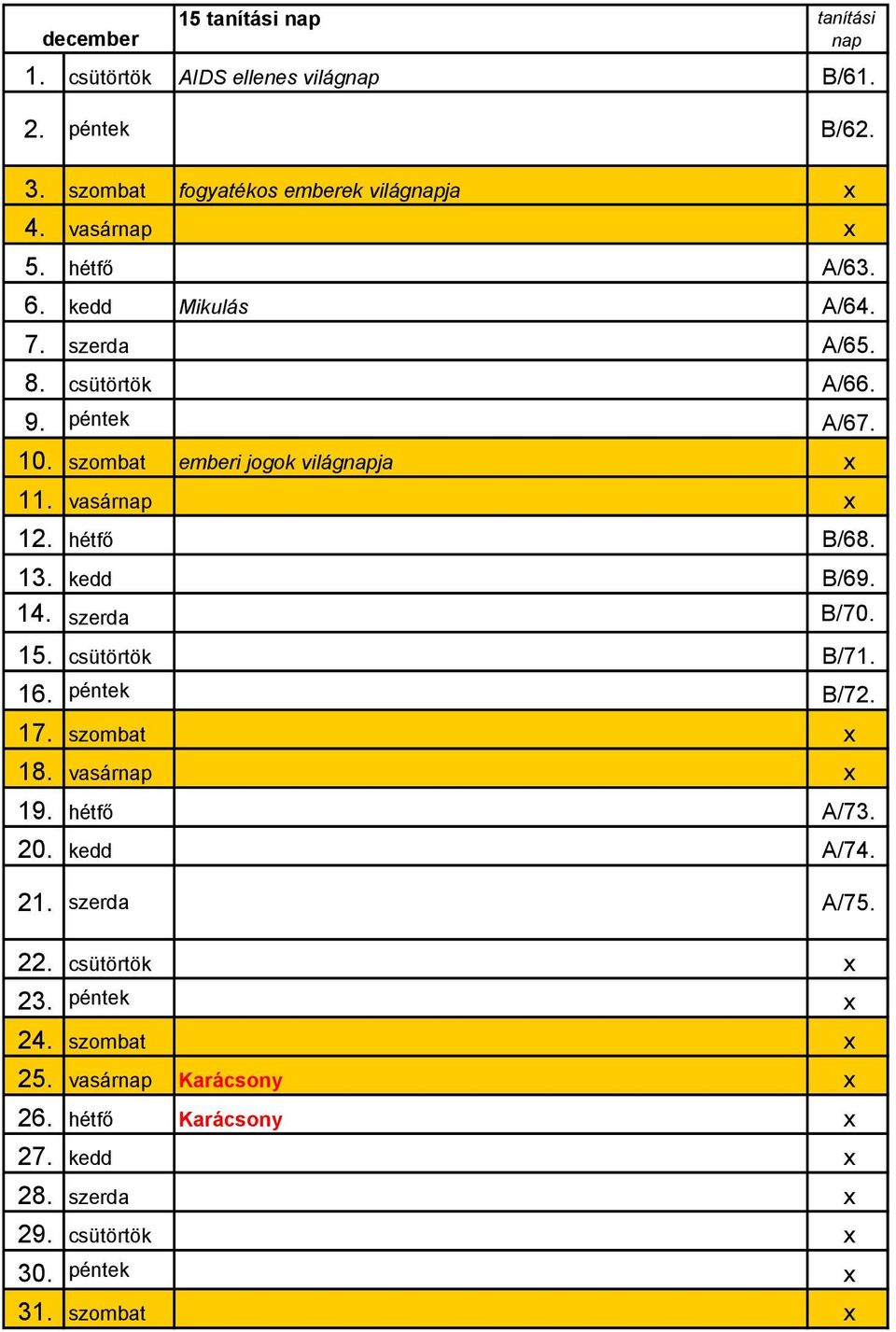 | december | | 15 tanítási nap | tanítási nap |
|---|---|---|---|
| 1. | csütörtök | AIDS ellenes világnap | B/61. |
| 2. | péntek | | B/62. |
| 3. | szombat | fogyatékos emberek világnapja | x |
| 4. | vasárnap | | x |
| 5. | hétfő | | A/63. |
| 6. | kedd | Mikulás | A/64. |
| 7. | szerda | | A/65. |
| 8. | csütörtök | | A/66. |
| 9. | péntek | | A/67. |
| 10. | szombat | emberi jogok világnapja | x |
| 11. | vasárnap | | x |
| 12. | hétfő | | B/68. |
| 13. | kedd | | B/69. |
| 14. | szerda | | B/70. |
| 15. | csütörtök | | B/71. |
| 16. | péntek | | B/72. |
| 17. | szombat | | x |
| 18. | vasárnap | | x |
| 19. | hétfő | | A/73. |
| 20. | kedd | | A/74. |
| 21. | szerda | | A/75. |
| 22. | csütörtök | | x |
| 23. | péntek | | x |
| 24. | szombat | | x |
| 25. | vasárnap | Karácsony | x |
| 26. | hétfő | Karácsony | x |
| 27. | kedd | | x |
| 28. | szerda | | x |
| 29. | csütörtök | | x |
| 30. | péntek | | x |
| 31. | szombat | | x |